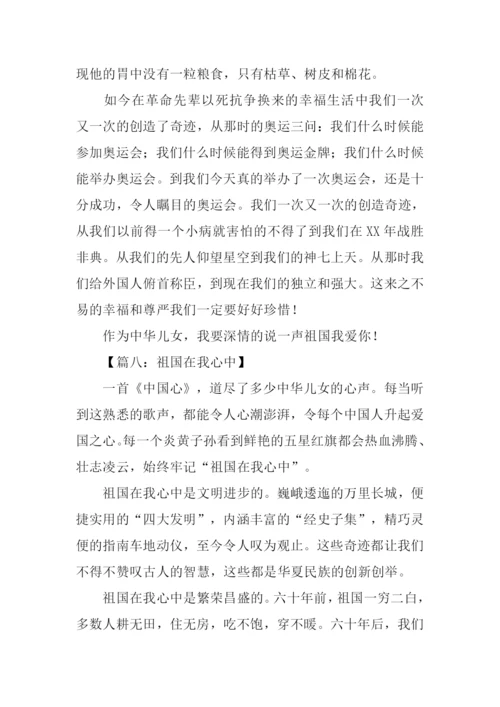 现他的胃中没有一粒粮食，只有枯草、树皮和棉花。

如今在革命先辈以死抗争换来的幸福生活中我们一次又一次的创造了奇迹，从那时的奥运三问：我们什么时候能参加奥运会；我们什么时候能得到奥运金牌；我们什么时候能举办奥运会。到我们今天真的举办了一次奥运会，还是十分成功，令人瞩目的奥运会。我们一次又一次的创造奇迹，从我们以前得一个小病就害怕的不得了到我们在XX年战胜非典。从我们的先人仰望星空到我们的神七上天。从那时我们给外国人俯首称臣，到现在我们的独立和强大。这来之不易的幸福和尊严我们一定要好好珍惜！

作为中华儿女，我要深情的说一声祖国我爱你！

【篇八：祖国在我心中】

一首《中国心》，道尽了多少中华儿女的心声。每当听到这熟悉的歌声，都能令人心潮澎湃，令每个中国人升起爱国之心。每一个炎黄子孙看到鲜艳的五星红旗都会热血沸腾、壮志凌云，始终牢记“祖国在我心中”。

祖国在我心中是文明进步的。巍峨逶迤的万里长城，便捷实用的“四大发明”，内涵丰富的“经史子集”，精巧灵便的指南车地动仪，至今令人叹为观止。这些奇迹都让我们不得不赞叹古人的智慧，这些都是华夏民族的创新创举。

祖国在我心中是繁荣昌盛的。六十年前，祖国一穷二白，多数人耕无田，住无房，吃不饱，穿不暖。六十年后，我们